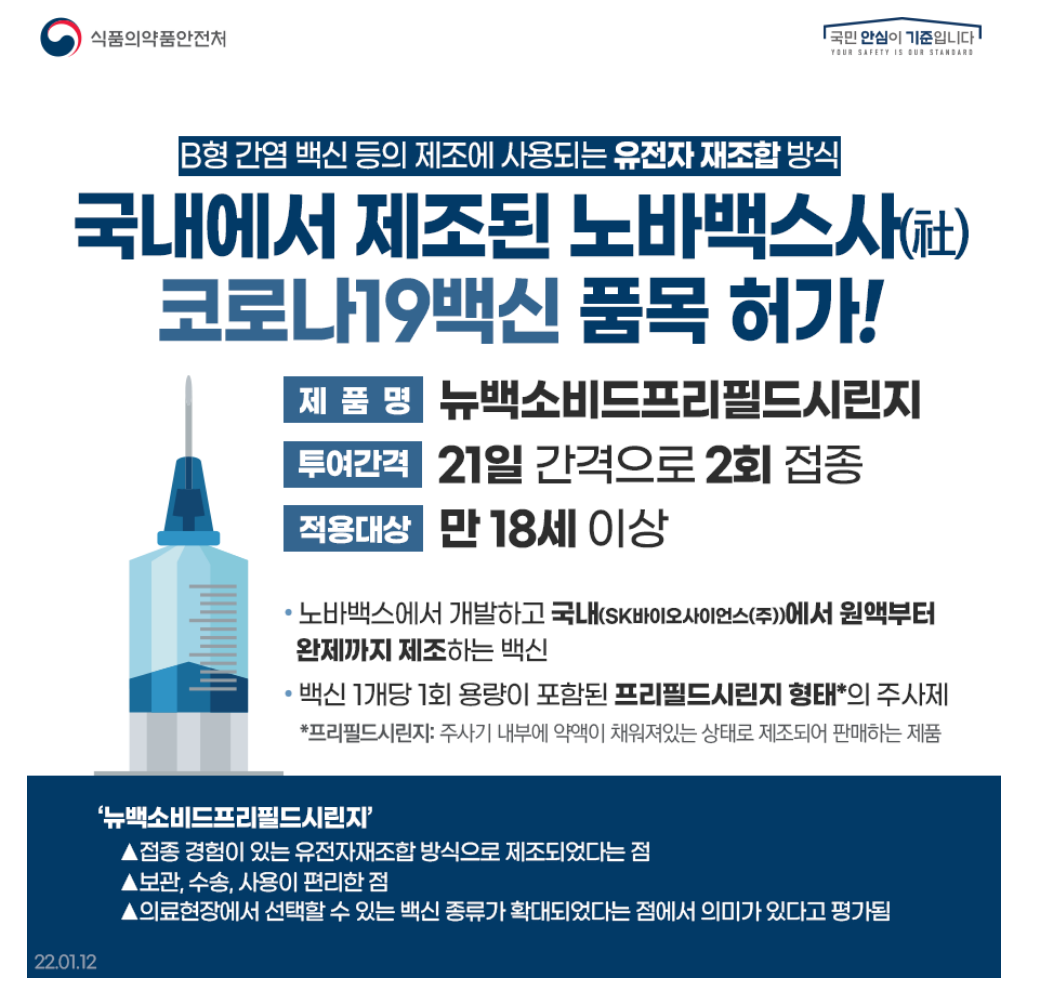 식품의약품안전처

국민 안심이 기준입니다
YOUR SAFETY IS OUR STANDARD

B형 간염 백신 등의 제조에 사용되는 유전자 재조합 방식

국내에서 제조된 노바백스사(社)
코로나19백신 품목 허가!

제 품 명 뉴백소비드프리필드시린지

투여간격 21일 간격으로 2회 접종

적용대상 만 18세 이상

• 노바백스에서 개발하고 국내(SK바이오사이언스(주))에서 원액부터 완제까지 제조하는 백신

• 백신 1개당 1회 용량이 포함된 프리필드시린지 형태*의 주사제

*프리필드시린지: 주사기 내부에 약액이 채워져있는 상태로 제조되어 판매하는 제품

'뉴백소비드프리필드시린지'
▲접종 경험이 있는 유전자재조합 방식으로 제조되었다는 점
▲보관, 수송, 사용이 편리한 점
▲의료현장에서 선택할 수 있는 백신 종류가 확대되었다는 점에서 의미가 있다고 평가됨

22.01.12